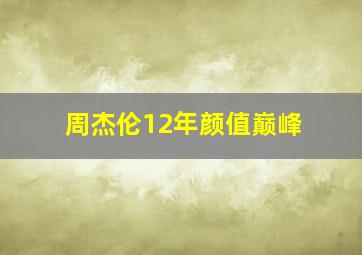 周杰伦12年颜值巅峰